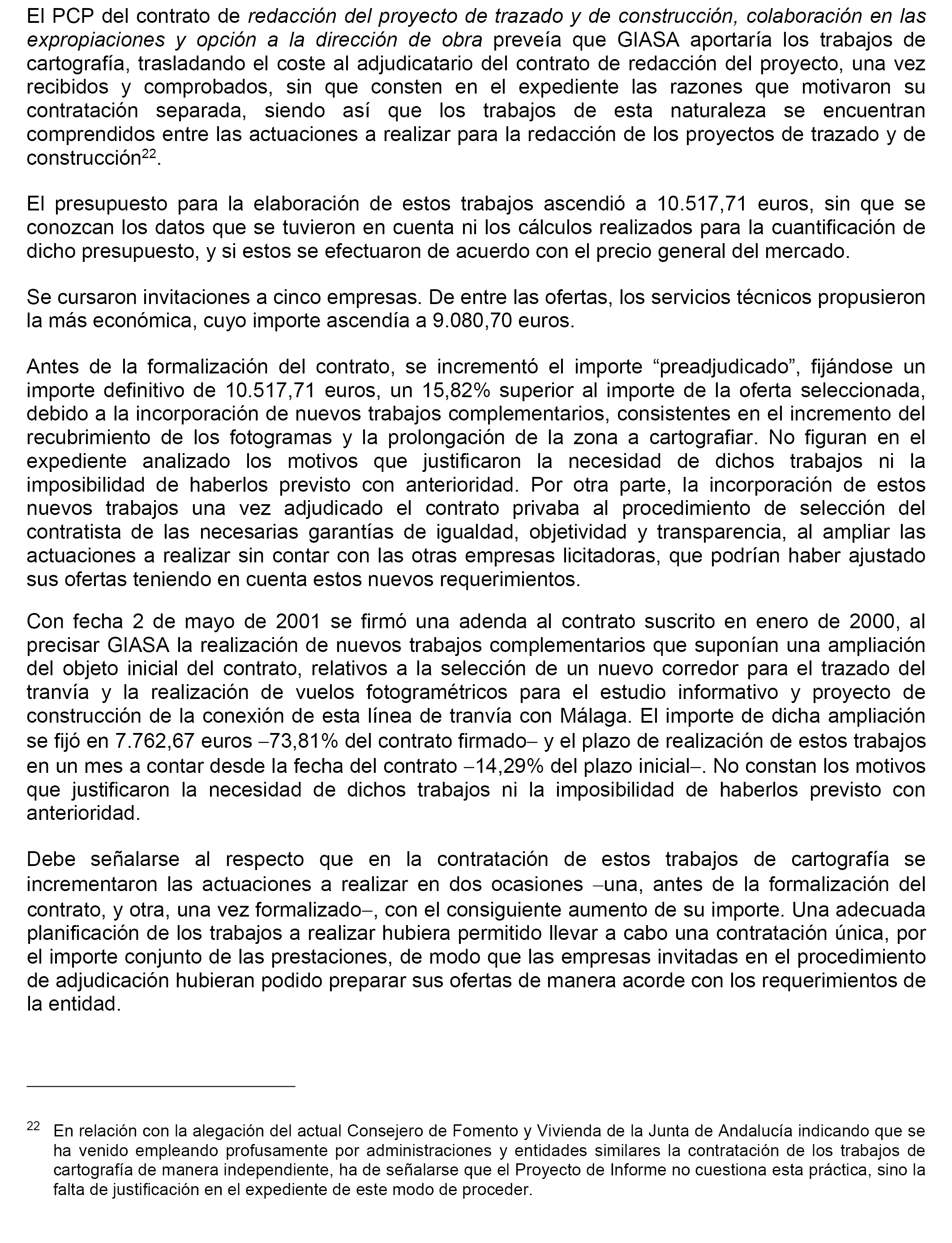 El PCP del contrato de redacción del proyecto de trazado y de construcción, colaboración en las expropiaciones y opción a la dirección de obra preveía que GIASA aportaría los trabajos de cartografía, trasladando el coste al adjudicatario del contrato de redacción del proyecto, una vez recibidos y comprobados, sin que consten en el expediente las razones que motivaron su contratación separada, siendo así que los trabajos de esta naturaleza se encuentran comprendidos entre las actuaciones a realizar para la redacción de los proyectos de trazado y de construcción$^{22}$.

El presupuesto para la elaboración de estos trabajos ascendió a 10.517,71 euros, sin que se conozcan los datos que se tuvieron en cuenta ni los cálculos realizados para la cuantificación de dicho presupuesto, y si estos se efectuaron de acuerdo con el precio general del mercado.

Se cursaron invitaciones a cinco empresas. De entre las ofertas, los servicios técnicos propusieron la más económica, cuyo importe ascendía a 9.080,70 euros.

Antes de la formalización del contrato, se incrementó el importe “preadjudicado”, fijándose un importe definitivo de 10.517,71 euros, un 15,82% superior al importe de la oferta seleccionada, debido a la incorporación de nuevos trabajos complementarios, consistentes en el incremento del recubrimiento de los fotogramas y la prolongación de la zona a cartografiar. No figuran en el expediente analizado los motivos que justificaron la necesidad de dichos trabajos ni la imposibilidad de haberlos previsto con anterioridad. Por otra parte, la incorporación de estos nuevos trabajos una vez adjudicado el contrato privaba al procedimiento de selección del contratista de las necesarias garantías de igualdad, objetividad y transparencia, al ampliar las actuaciones a realizar sin contar con las otras empresas licitadoras, que podrían haber ajustado sus ofertas teniendo en cuenta estos nuevos requerimientos.

Con fecha 2 de mayo de 2001 se firmó una adenda al contrato suscrito en enero de 2000, al precisar GIASA la realización de nuevos trabajos complementarios que suponían una ampliación del objeto inicial del contrato, relativos a la selección de un nuevo corredor para el trazado del tranvía y la realización de vuelos fotogramétricos para el estudio informativo y proyecto de construcción de la conexión de esta línea de tranvía con Málaga. El importe de dicha ampliación se fijó en 7.762,67 euros –73,81% del contrato firmado– y el plazo de realización de estos trabajos en un mes a contar desde la fecha del contrato –14,29% del plazo inicial–. No constan los motivos que justificaron la necesidad de dichos trabajos ni la imposibilidad de haberlos previsto con anterioridad.

Debe señalarse al respecto que en la contratación de estos trabajos de cartografía se incrementaron las actuaciones a realizar en dos ocasiones –una, antes de la formalización del contrato, y otra, una vez formalizado–, con el consiguiente aumento de su importe. Una adecuada planificación de los trabajos a realizar hubiera permitido llevar a cabo una contratación única, por el importe conjunto de las prestaciones, de modo que las empresas invitadas en el procedimiento de adjudicación hubieran podido preparar sus ofertas de manera acorde con los requerimientos de la entidad.

$^{22}$ En relación con la alegación del actual Consejero de Fomento y Vivienda de la Junta de Andalucía indicando que se ha venido empleando profusamente por administraciones y entidades similares la contratación de los trabajos de cartografía de manera independiente, ha de señalarse que el Proyecto de Informe no cuestiona esta práctica, sino la falta de justificación en el expediente de este modo de proceder.